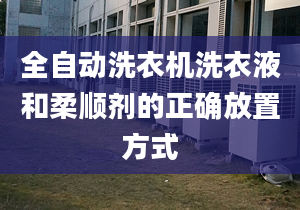 全自动洗衣机洗衣液和柔顺剂的正确放置方式